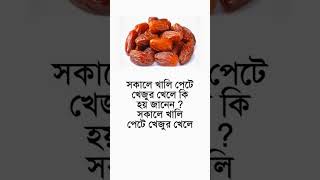 সকালে খালি পেটে খেজুর খেলে কি হয় জানেন ? সকালে খালি পেটে খেজুর খেলে